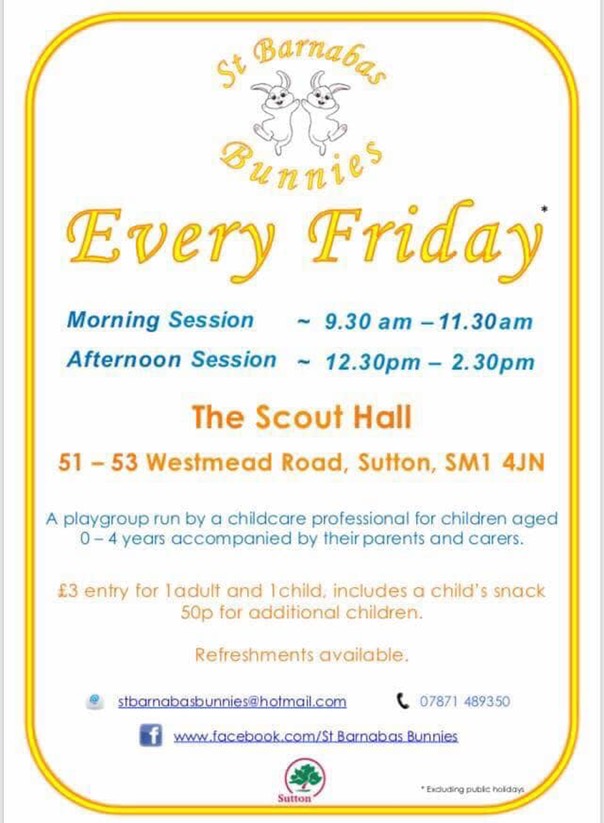 St Barnabas Bunnies

Every Friday*

Morning Session ~ 9.30 am – 11.30am

Afternoon Session ~ 12.30pm – 2.30pm

The Scout Hall

51 – 53 Westmead Road, Sutton, SM1 4JN

A playgroup run by a childcare professional for children aged 0 – 4 years accompanied by their parents and carers.

£3 entry for 1adult and 1child, includes a child's snack 50p for additional children.

Refreshments available.

stbarnabasbunnies@hotmail.com

07871 489350

www.facebook.com/St Barnabas Bunnies

Sutton

* Excluding public holidays